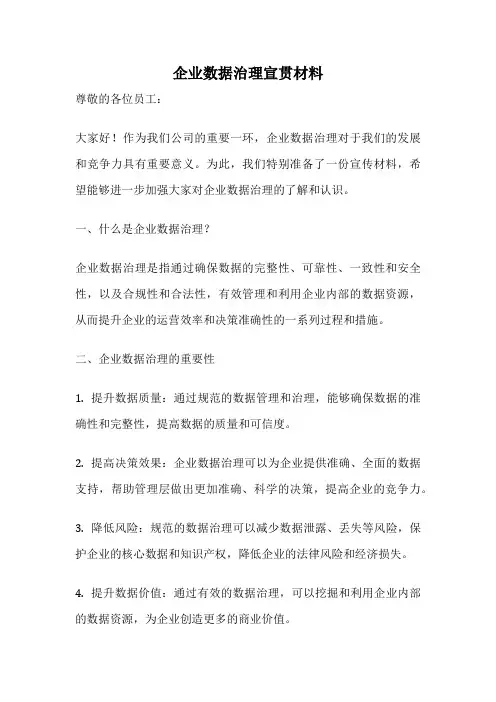 企业数据治理宣贯材料

尊敬的各位员工：

大家好！作为我们公司的重要一环，企业数据治理对于我们的发展和竞争力具有重要意义。为此，我们特别准备了一份宣传材料，希望能够进一步加强大家对企业数据治理的了解和认识。

一、什么是企业数据治理？

企业数据治理是指通过确保数据的完整性、可靠性、一致性和安全性，以及合规性和合法性，有效管理和利用企业内部的数据资源，从而提升企业的运营效率和决策准确性的一系列过程和措施。

二、企业数据治理的重要性

1. 提升数据质量：通过规范的数据管理和治理，能够确保数据的准确性和完整性，提高数据的质量和可信度。

2. 提高决策效果：企业数据治理可以为企业提供准确、全面的数据支持，帮助管理层做出更加准确、科学的决策，提高企业的竞争力。

3. 降低风险：规范的数据治理可以减少数据泄露、丢失等风险，保护企业的核心数据和知识产权，降低企业的法律风险和经济损失。

4. 提升数据价值：通过有效的数据治理，可以挖掘和利用企业内部的数据资源，为企业创造更多的商业价值。